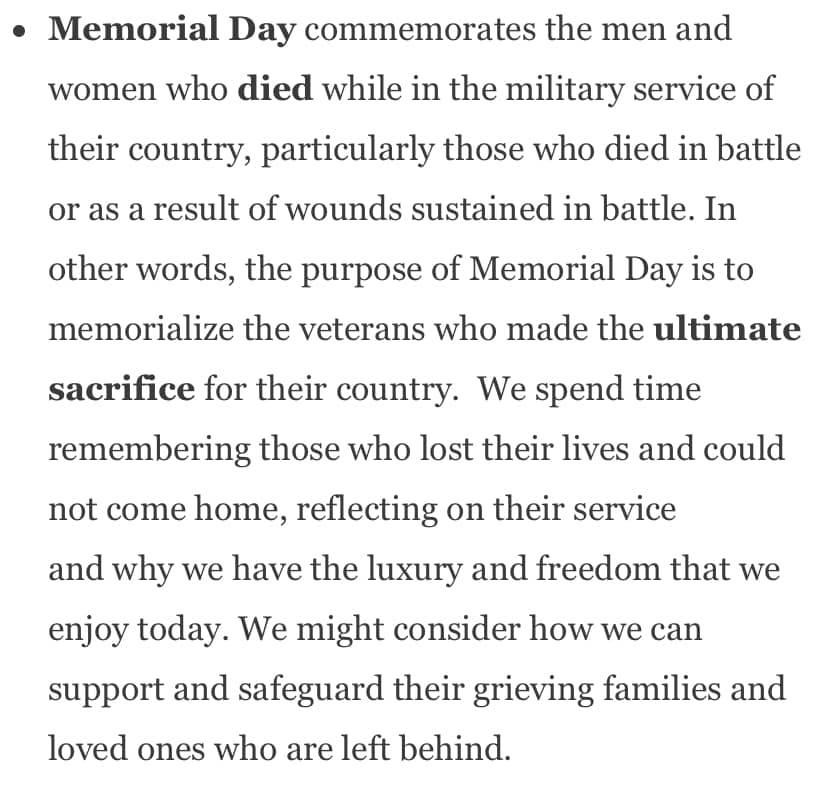 • Memorial Day commemorates the men and women who died while in the military service of their country, particularly those who died in battle or as a result of wounds sustained in battle. In other words, the purpose of Memorial Day is to memorialize the veterans who made the ultimate sacrifice for their country.  We spend time remembering those who lost their lives and could not come home, reflecting on their service and why we have the luxury and freedom that we enjoy today. We might consider how we can support and safeguard their grieving families and loved ones who are left behind.